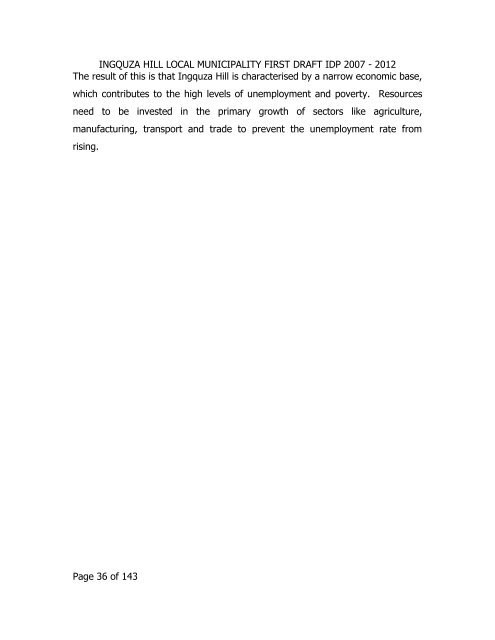 INGQUZA HILL LOCAL MUNICIPALITY FIRST DRAFT IDP 2007 - 2012

The result of this is that Ingquza Hill is characterised by a narrow economic base, which contributes to the high levels of unemployment and poverty. Resources need to be invested in the primary growth of sectors like agriculture, manufacturing, transport and trade to prevent the unemployment rate from rising.

Page 36 of 143